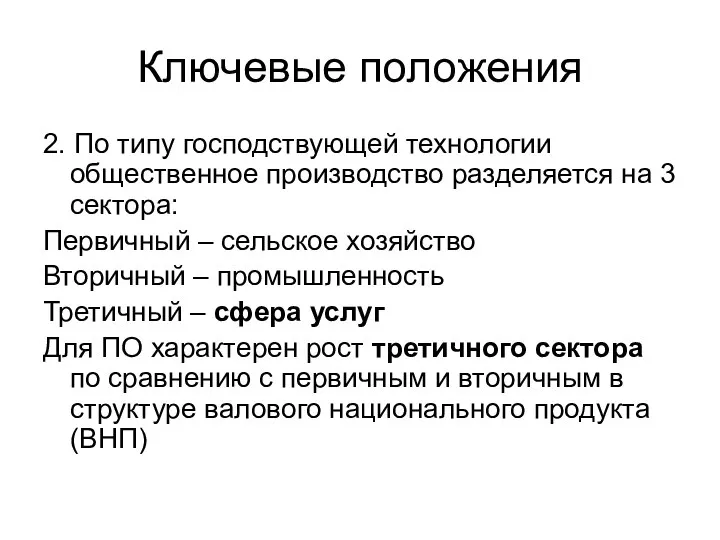 Ключевые положения

2. По типу господствующей технологии общественное производство разделяется на 3 сектора:

Первичный – сельское хозяйство

Вторичный – промышленность

Третичный – сфера услуг

Для ПО характерен рост третичного сектора по сравнению с первичным и вторичным в структуре валового национального продукта (ВНП)